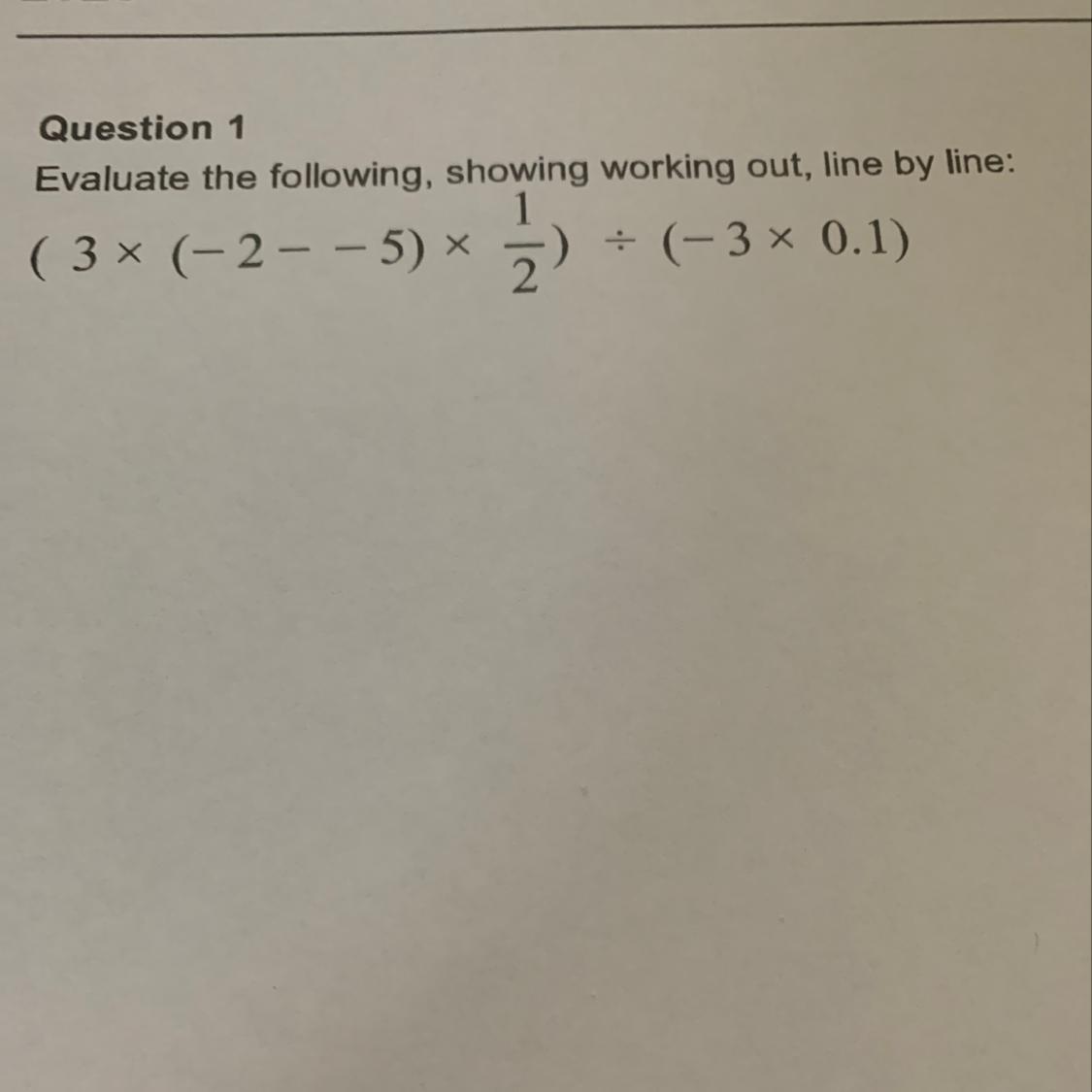 Question 1
Evaluate the following, showing working out, line by line:

$(3 \times (-2 - -5) \times \frac{1}{2}) \div (-3 \times 0.1)$